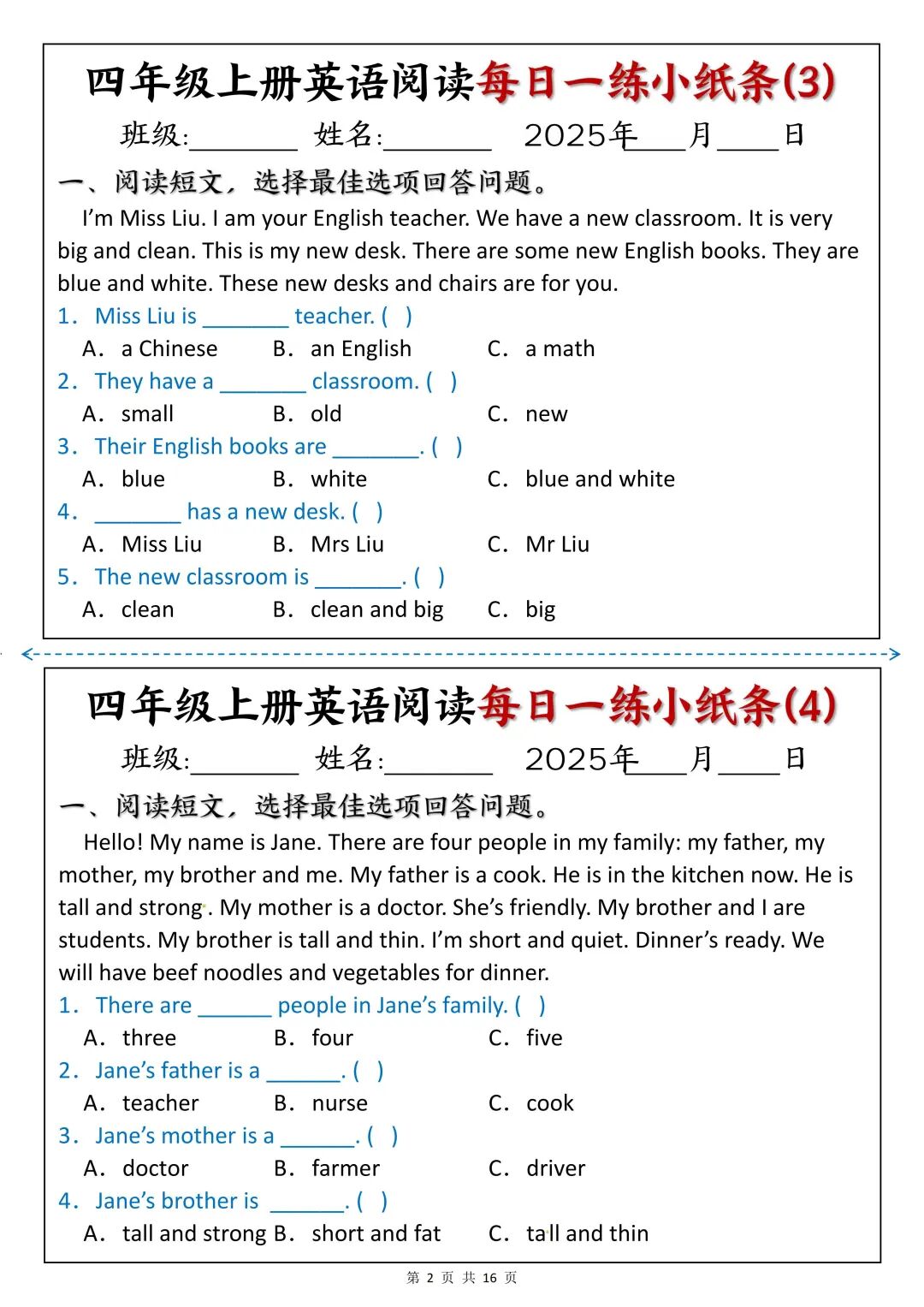 四年级上册英语阅读每日一练小纸条(3)

班级:________ 姓名:________ 2025年____月____日

一、阅读短文，选择最佳选项回答问题。

I'm Miss Liu. I am your English teacher. We have a new classroom. It is very big and clean. This is my new desk. There are some new English books. They are blue and white. These new desks and chairs are for you.

1. Miss Liu is ________ teacher. ( )
A. a Chinese B. an English C. a math

2. They have a ________ classroom. ( )
A. small B. old C. new

3. Their English books are ________. ( )
A. blue B. white C. blue and white

4. ________ has a new desk. ( )
A. Miss Liu B. Mrs Liu C. Mr Liu

5. The new classroom is ________. ( )
A. clean B. clean and big C. big

四年级上册英语阅读每日一练小纸条(4)

班级:________ 姓名:________ 2025年____月____日

一、阅读短文，选择最佳选项回答问题。

Hello! My name is Jane. There are four people in my family: my father, my mother, my brother and me. My father is a cook. He is in the kitchen now. He is tall and strong. My mother is a doctor. She's friendly. My brother and I are students. My brother is tall and thin. I'm short and quiet. Dinner's ready. We will have beef noodles and vegetables for dinner.

1. There are _______ people in Jane's family. ( )
A. three B. four C. five

2. Jane's father is a _______. ( )
A. teacher B. nurse C. cook

3. Jane's mother is a _______. ( )
A. doctor B. farmer C. driver

4. Jane's brother is _______. ( )
A. tall and strong B. short and fat C. tall and thin

第 2 页 共 16 页